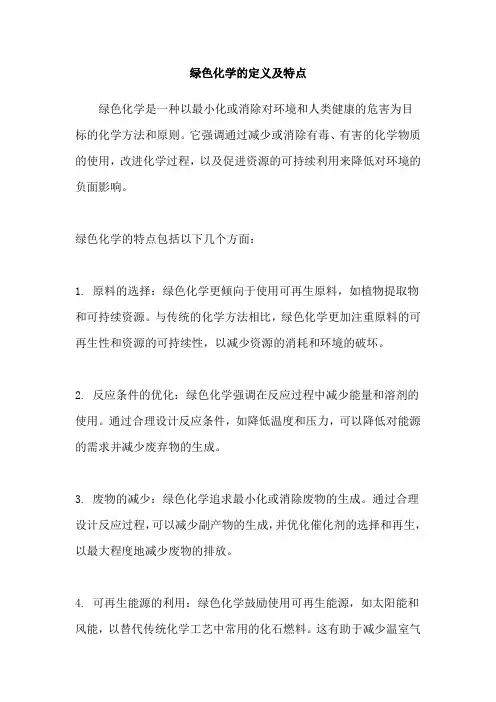 绿色化学的定义及特点

绿色化学是一种以最小化或消除对环境和人类健康的危害为目标的化学方法和原则。它强调通过减少或消除有毒、有害的化学物质的使用，改进化学过程，以及促进资源的可持续利用来降低对环境的负面影响。

绿色化学的特点包括以下几个方面：

1. 原料的选择：绿色化学更倾向于使用可再生原料，如植物提取物和可持续资源。与传统的化学方法相比，绿色化学更加注重原料的可再生性和资源的可持续性，以减少资源的消耗和环境的破坏。

2. 反应条件的优化：绿色化学强调在反应过程中减少能量和溶剂的使用。通过合理设计反应条件，如降低温度和压力，可以降低对能源的需求并减少废弃物的生成。

3. 废物的减少：绿色化学追求最小化或消除废物的生成。通过合理设计反应过程，可以减少副产物的生成，并优化催化剂的选择和再生，以最大程度地减少废物的排放。

4. 可再生能源的利用：绿色化学鼓励使用可再生能源，如太阳能和风能，以替代传统化学工艺中常用的化石燃料。这有助于减少温室气